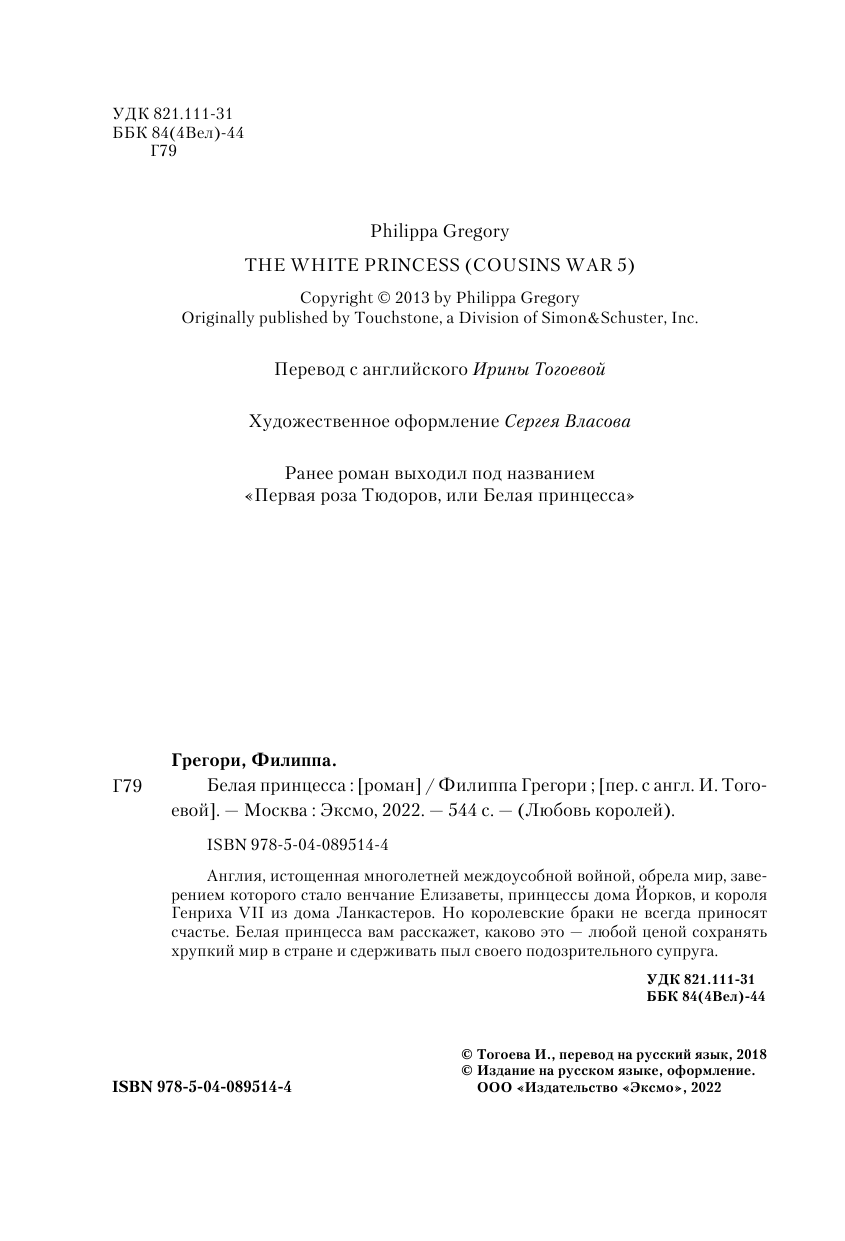 УДК 821.111-31
ББК 84(4Вел)-44
Г79

Philippa Gregory

THE WHITE PRINCESS (COUSINS WAR 5)

Copyright © 2013 by Philippa Gregory
Originally published by Touchstone, a Division of Simon&Schuster, Inc.

Перевод с английского Ирины Тогоевой

Художественное оформление Сергея Власова

Ранее роман выходил под названием
«Первая роза Тюдоров, или Белая принцесса»

Грегори, Филиппа.

Г79 Белая принцесса : [роман] / Филиппа Грегори ; [пер. с англ. И. Тогоевой]. — Москва : Эксмо, 2022. — 544 с. — (Любовь королей).

ISBN 978-5-04-089514-4

Англия, истощенная многолетней междоусобной войной, обрела мир, заверением которого стало венчание Елизаветы, принцессы дома Йорков, и короля Генриха VII из дома Ланкастеров. Но королевские браки не всегда приносят счастье. Белая принцесса вам расскажет, каково это — любой ценой сохранять хрупкий мир в стране и сдерживать пыл своего подозрительного супруга.

УДК 821.111-31
ББК 84(4Вел)-44

© Тогоева И., перевод на русский язык, 2018
© Издание на русском языке, оформление.
ООО «Издательство «Эксмо», 2022

ISBN 978-5-04-089514-4